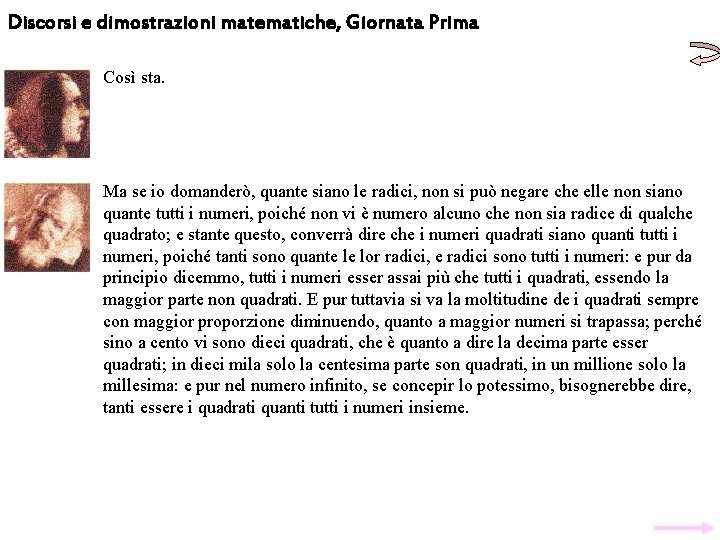 Discorsi e dimostrazioni matematiche, Giornata Prima

Così sta.

Ma se io domanderò, quante siano le radici, non si può negare che elle non siano quante tutti i numeri, poiché non vi è numero alcuno che non sia radice di qualche quadrato; e stante questo, converrà dire che i numeri quadrati siano quanti tutti i numeri, poiché tanti sono quante le lor radici, e radici sono tutti i numeri: e pur da principio dicemmo, tutti i numeri esser assai più che tutti i quadrati, essendo la maggior parte non quadrati. E pur tuttavia si va la moltitudine de i quadrati sempre con maggior proporzione diminuendo, quanto a maggior numeri si trapassa; perché sino a cento vi sono dieci quadrati, che è quanto a dire la decima parte esser quadrati; in dieci mila solo la centesima parte son quadrati, in un millione solo la millesima: e pur nel numero infinito, se concepir lo potessimo, bisognerebbe dire, tanti essere i quadrati quanti tutti i numeri insieme.